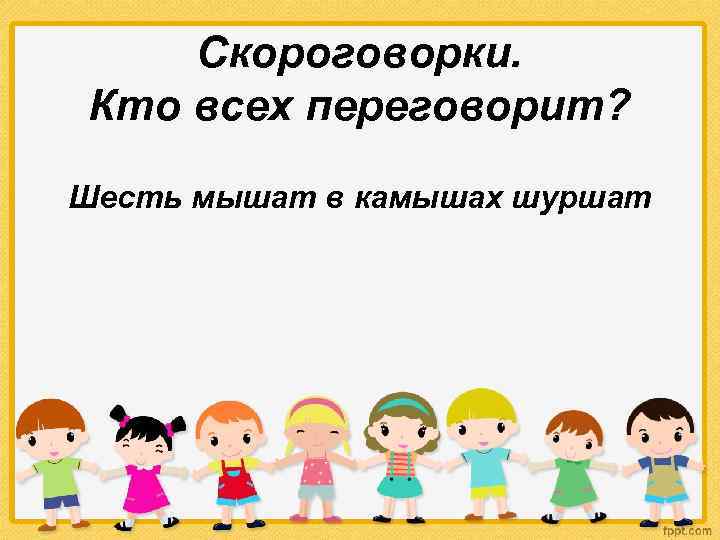 Скороговорки.
Кто всех переговорит?

Шесть мышат в камышах шуршат

fppt.com